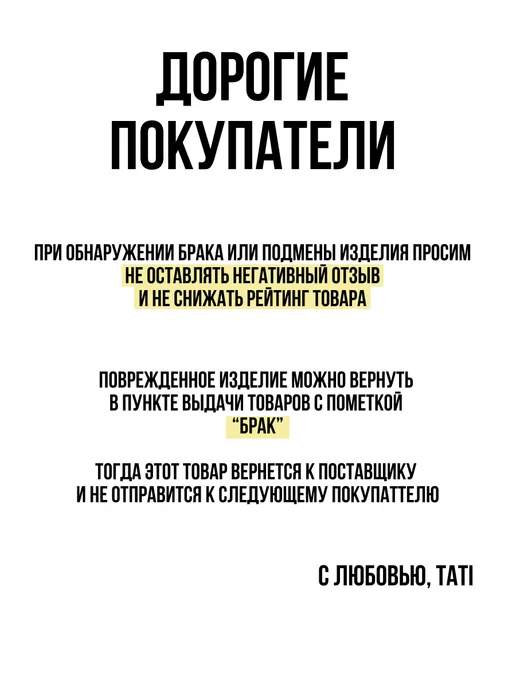 ДОРОГИЕ
ПОКУПАТЕЛИ

ПРИ ОБНАРУЖЕНИИ БРАКА ИЛИ ПОДМЕНЫ ИЗДЕЛИЯ ПРОСИМ НЕ ОСТАВЛЯТЬ НЕГАТИВНЫЙ ОТЗЫВ И НЕ СНИЖАТЬ РЕЙТИНГ ТОВАРА

ПОВРЕЖДЕННОЕ ИЗДЕЛИЕ МОЖНО ВЕРНУТЬ В ПУНКТЕ ВЫДАЧИ ТОВАРОВ С ПОМЕТКОЙ "БРАК"

ТОГДА ЭТОТ ТОВАР ВЕРНЕТСЯ К ПОСТАВЩИКУ И НЕ ОТПРАВИТСЯ К СЛЕДУЮЩЕМУ ПОКУПАТТЕЛЮ

С ЛЮБОВЬЮ, TATI